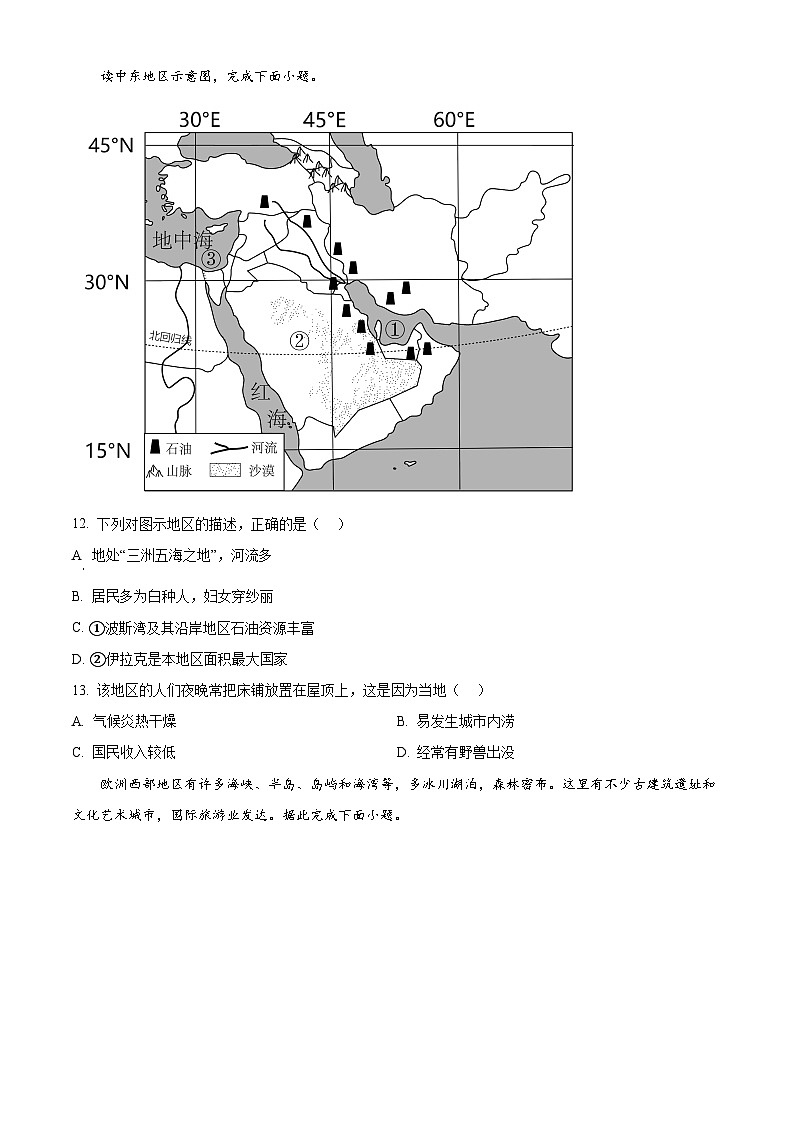 读中东地区示意图，完成下面小题。

30°E 45°E 60°E
45°N
30°N
15°N
地中海
③
②
①
北回归线
红海
石油 河流 山脉 沙漠

12. 下列对图示地区的描述，正确的是（ ）

A. 地处“三洲五海之地”，河流多

B. 居民多为白种人，妇女穿纱丽

C. ①波斯湾及其沿岸地区石油资源丰富

D. ②伊拉克是本地区面积最大国家

13. 该地区的人们夜晚常把床铺放置在屋顶上，这是因为当地（ ）

A. 气候炎热干燥

B. 易发生城市内涝

C. 国民收入较低

D. 经常有野兽出没

欧洲西部地区有许多海峡、半岛、岛屿和海湾等，多冰川湖泊，森林密布。这里有不少古建筑遗址和文化艺术城市，国际旅游业发达。据此完成下面小题。